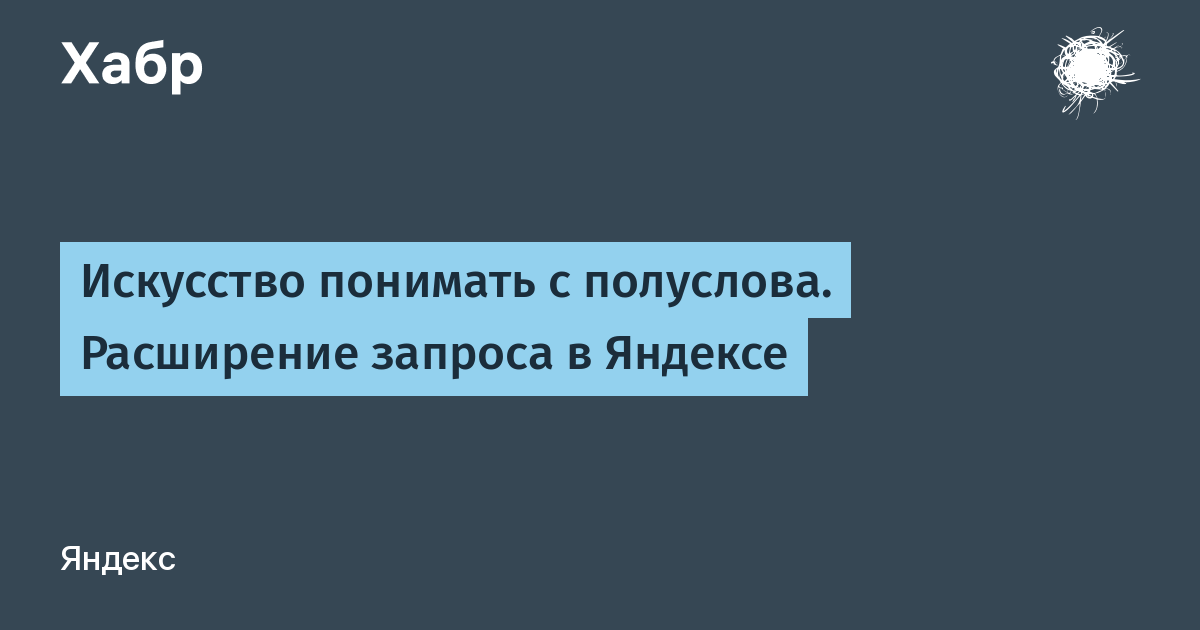 Хабр

Искусство понимать с полуслова. Расширение запроса в Яндексе

Яндекс